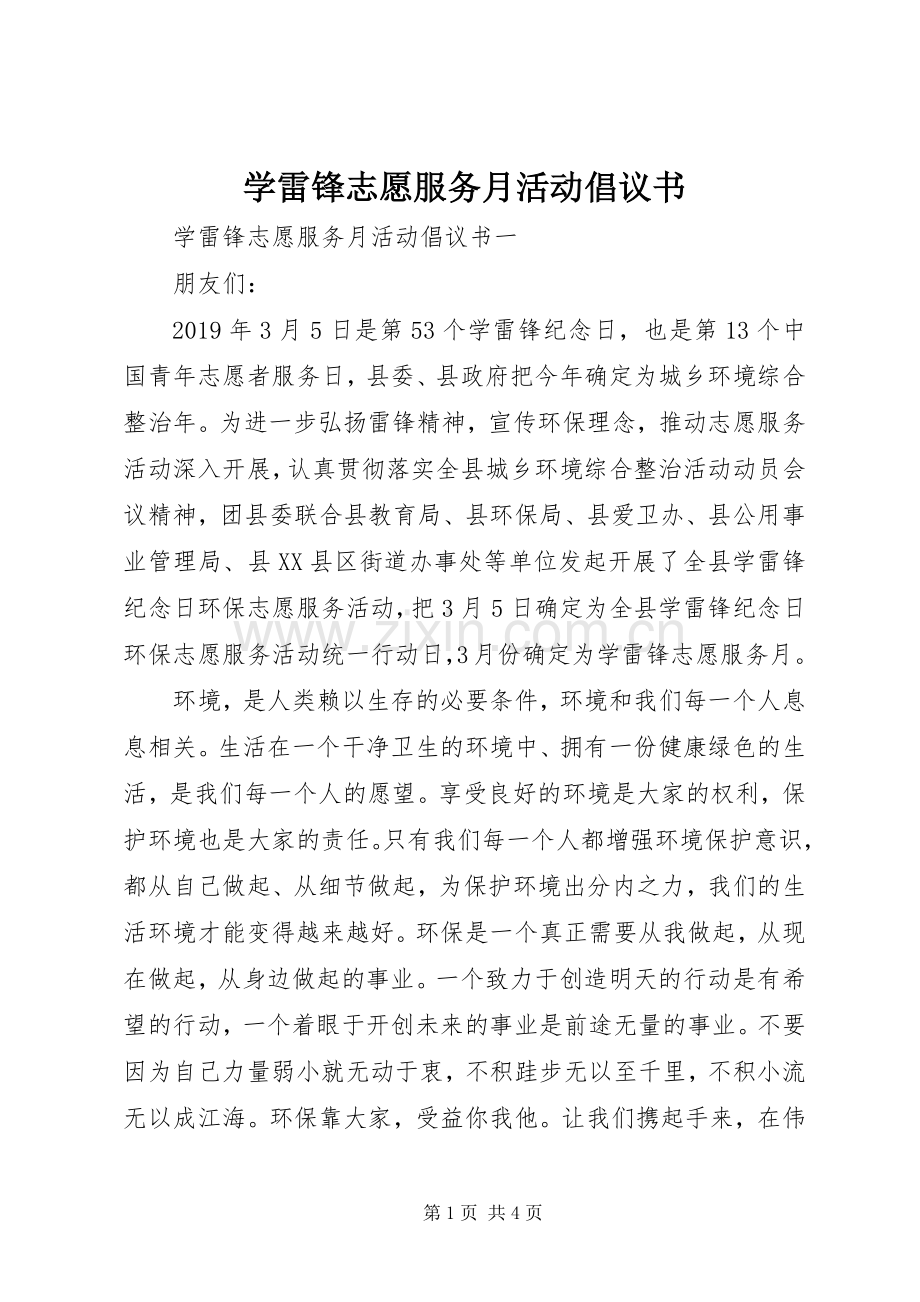 学雷锋志愿服务月活动倡议书

学雷锋志愿服务月活动倡议书一

朋友们：

2019年3月5日是第53个学雷锋纪念日，也是第13个中国青年志愿者服务日，县委、县政府把今年确定为城乡环境综合整治年。为进一步弘扬雷锋精神，宣传环保理念，推动志愿服务活动深入开展，认真贯彻落实全县城乡环境综合整治活动动员会议精神，团县委联合县教育局、县环保局、县爱卫办、县公用事业管理局、县XX县区街道办事处等单位发起开展了全县学雷锋纪念日环保志愿服务活动，把3月5日确定为全县学雷锋纪念日环保志愿服务活动统一行动日,3月份确定为学雷锋志愿服务月。

环境，是人类赖以生存的必要条件，环境和我们每一个人息息相关。生活在一个干净卫生的环境中、拥有一份健康绿色的生活，是我们每一个人的愿望。享受良好的环境是大家的权利，保护环境也是大家的责任。只有我们每一个人都增强环境保护意识，都从自己做起、从细节做起，为保护环境出分内之力，我们的生活环境才能变得越来越好。环保是一个真正需要从我做起，从现在做起，从身边做起的事业。一个致力于创造明天的行动是有希望的行动，一个着眼于开创未来的事业是前途无量的事业。不要因为自己力量弱小就无动于衷，不积跬步无以至千里，不积小流无以成江海。环保靠大家，受益你我他。让我们携起手来，在伟

第1页 共4页

www.zixin.com.cn